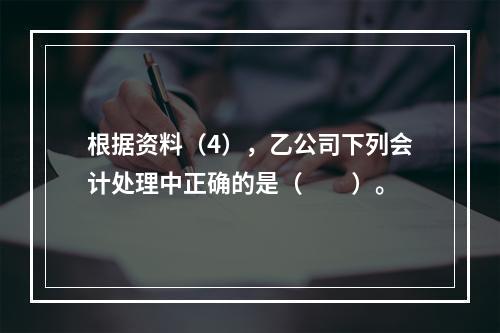 根据资料（4），乙公司下列会计处理中正确的是（　　）。